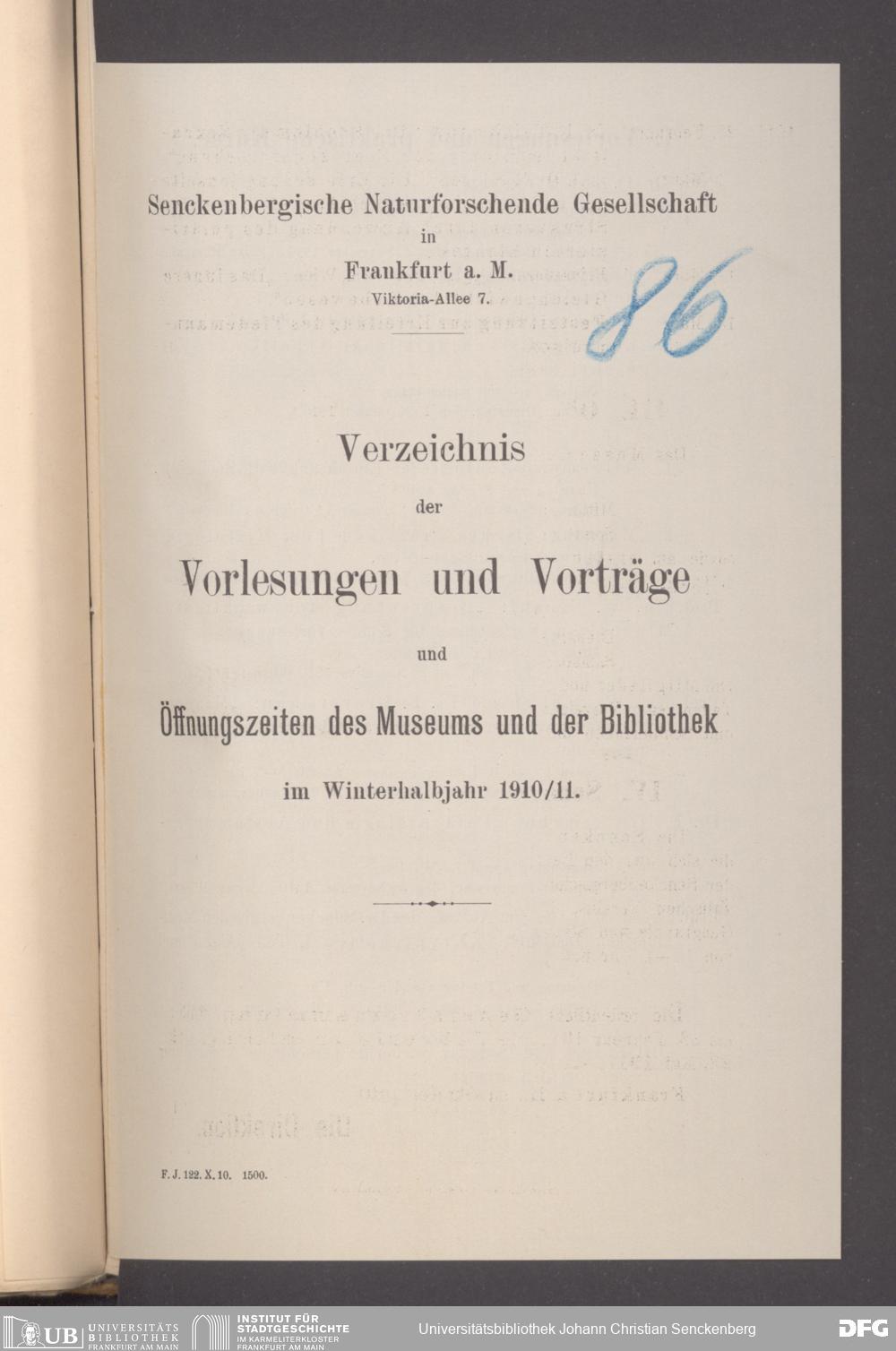 Senckenbergische Naturforschende Gesellschaft
in
Frankfurt a. M.
Viktoria-Allee 7.

86

Verzeichnis
der
Vorlesungen und Vorträge
und
Öffnungszeiten des Museums und der Bibliothek
im Winterhalbjahr 1910/11.

F. J. 122. X. 10. 1500.

UB UNIVERSITÄTS BIBLIOTHEK FRANKFURT AM MAIN

INSTITUT FÜR STADTGESCHICHTE IM KARMELITERKLOSTER FRANKFURT AM MAIN

Universitätsbibliothek Johann Christian Senckenberg

DFG